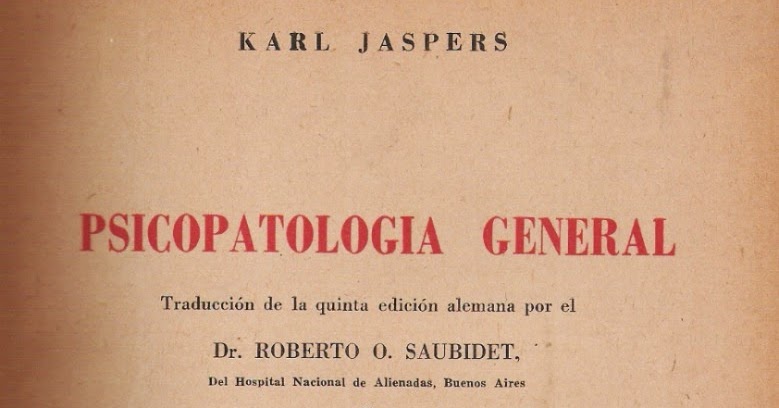 KARL JASPERS

PSICOPATOLOGIA GENERAL

Traducción de la quinta edición alemana por el

Dr. ROBERTO O. SAUBIDET,

Del Hospital Nacional de Alienadas, Buenos Aires